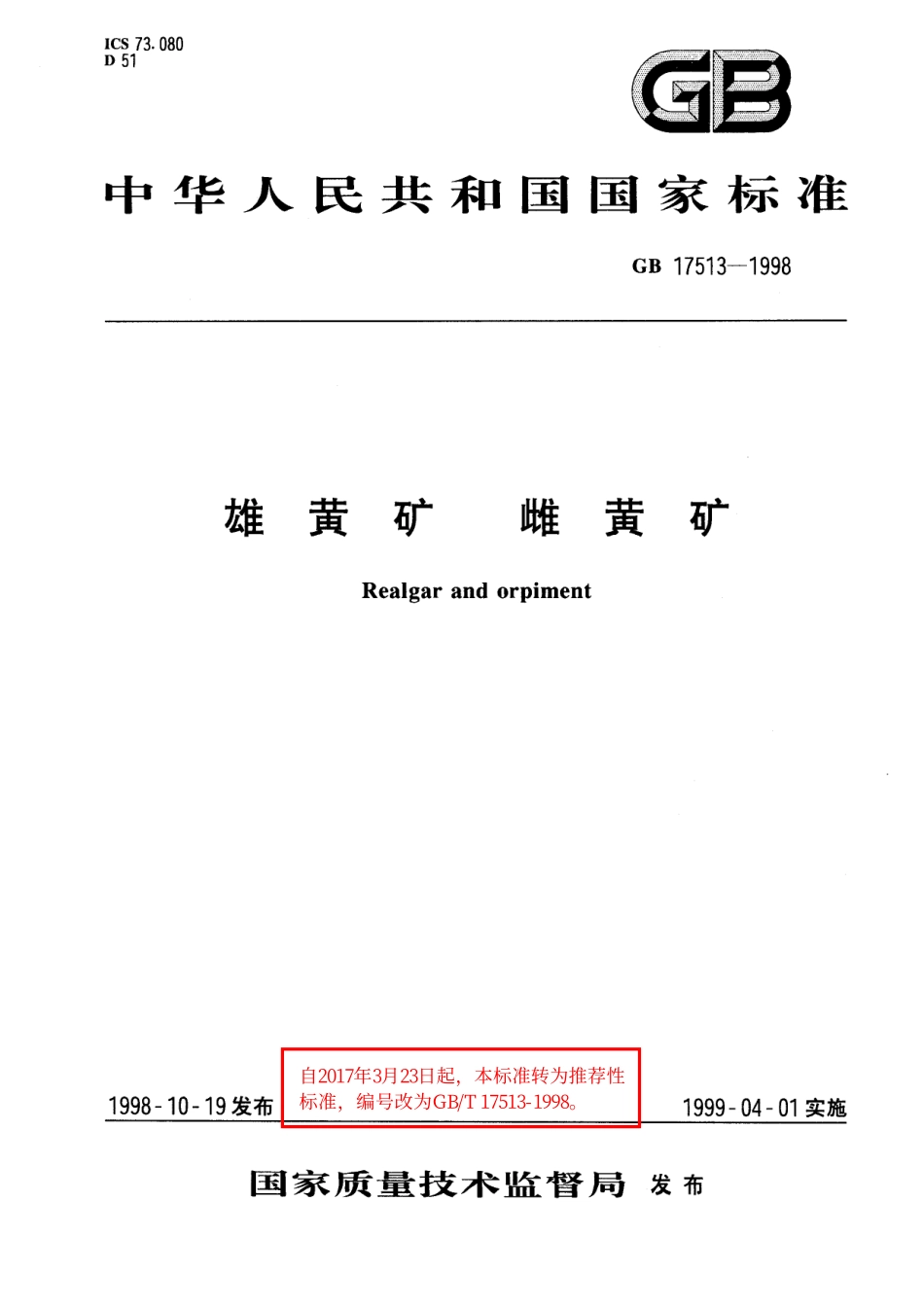 ICS 73.080
D 51

GB

中华人民共和国国家标准

GB 17513—1998

雄黄矿 雌黄矿

Realgar and orpiment

1998-10-19 发布

自2017年3月23日起，本标准转为推荐性标准，编号改为GB/T 17513-1998。

1999-04-01 实施

国家质量技术监督局 发布